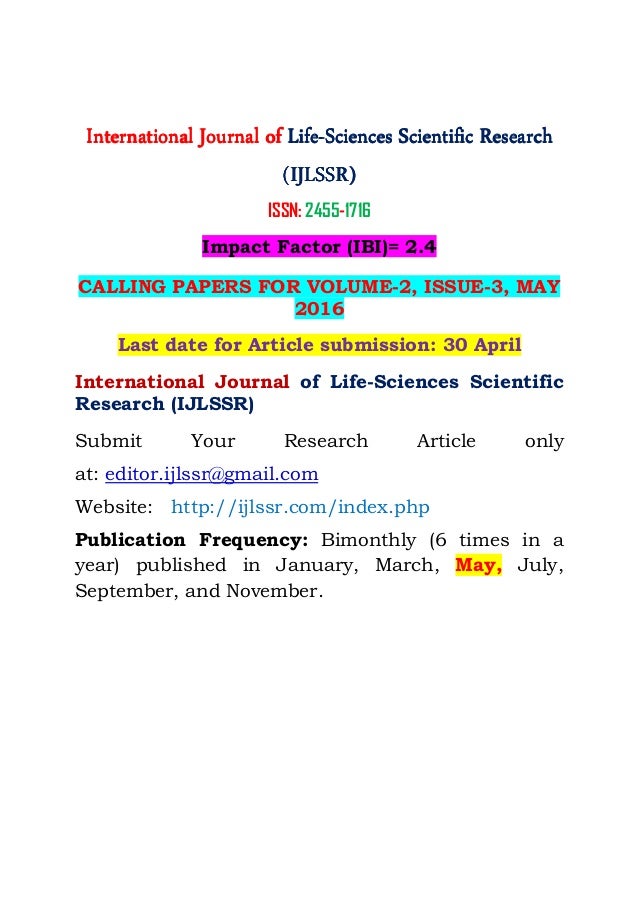 International Journal of Life-Sciences Scientific Research (IJLSSR)

ISSN: 2455-1716

Impact Factor (IBI)= 2.4

CALLING PAPERS FOR VOLUME-2, ISSUE-3, MAY 2016

Last date for Article submission: 30 April

International Journal of Life-Sciences Scientific Research (IJLSSR)

Submit Your Research Article only at: editor.ijlssr@gmail.com

Website: http://ijlssr.com/index.php

Publication Frequency: Bimonthly (6 times in a year) published in January, March, May, July, September, and November.